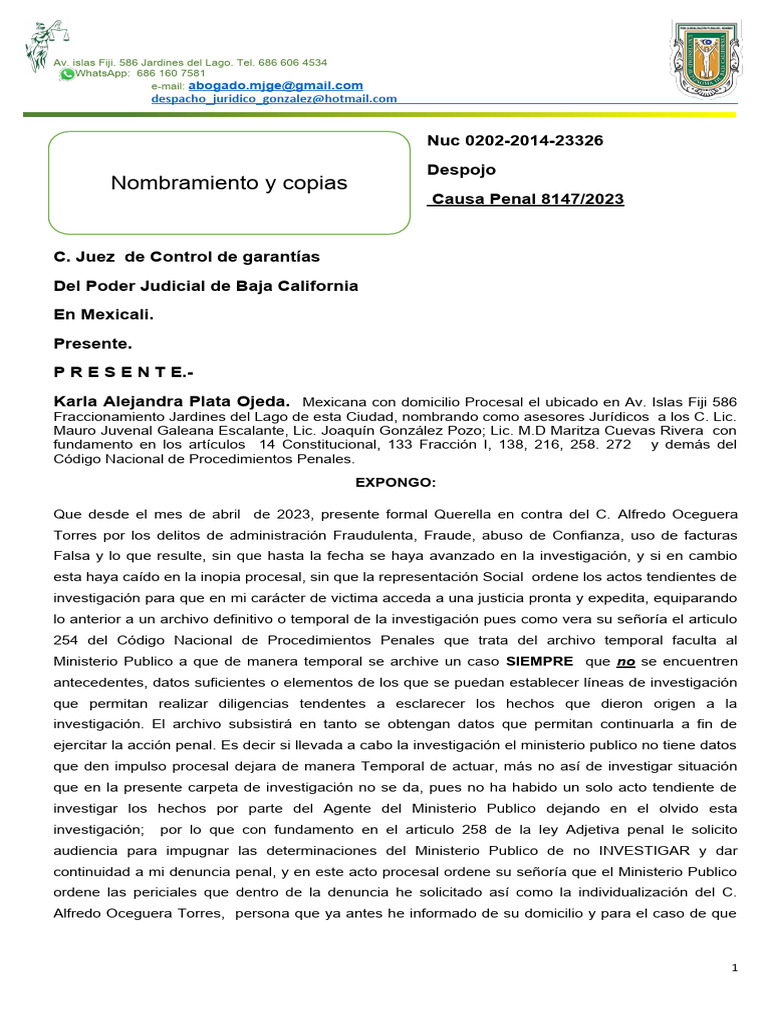 Av. islas Fiji. 586 Jardines del Lago. Tel. 686 606 4534
WhatsApp: 686 160 7581
e-mail: abogado.mjge@gmail.com
despacho_juridico_gonzalez@hotmail.com

Nombramiento y copias

Nuc 0202-2014-23326

Despojo

Causa Penal 8147/2023

C. Juez de Control de garantías

Del Poder Judicial de Baja California

En Mexicali.

Presente.

P R E S E N T E.-

Karla Alejandra Plata Ojeda. Mexicana con domicilio Procesal el ubicado en Av. Islas Fiji 586 Fraccionamiento Jardines del Lago de esta Ciudad, nombrando como asesores Jurídicos a los C. Lic. Mauro Juvenal Galeana Escalante, Lic. Joaquín González Pozo; Lic. M.D Maritza Cuevas Rivera con fundamento en los artículos 14 Constitucional, 133 Fracción I, 138, 216, 258. 272 y demás del Código Nacional de Procedimientos Penales.

EXPONGO:

Que desde el mes de abril de 2023, presente formal Querella en contra del C. Alfredo Oceguera Torres por los delitos de administración Fraudulenta, Fraude, abuso de Confianza, uso de facturas Falsa y lo que resulte, sin que hasta la fecha se haya avanzado en la investigación, y si en cambio esta haya caído en la inopia procesal, sin que la representación Social ordene los actos tendientes de investigación para que en mi carácter de victima acceda a una justicia pronta y expedita, equiparando lo anterior a un archivo definitivo o temporal de la investigación pues como vera su señoría el articulo 254 del Código Nacional de Procedimientos Penales que trata del archivo temporal faculta al Ministerio Publico a que de manera temporal se archive un caso SIEMPRE que no se encuentren antecedentes, datos suficientes o elementos de los que se puedan establecer líneas de investigación que permitan realizar diligencias tendentes a esclarecer los hechos que dieron origen a la investigación. El archivo subsistirá en tanto se obtengan datos que permitan continuarla a fin de ejercitar la acción penal. Es decir si llevada a cabo la investigación el ministerio publico no tiene datos que den impulso procesal dejara de manera Temporal de actuar, más no así de investigar situación que en la presente carpeta de investigación no se da, pues no ha habido un solo acto tendiente de investigar los hechos por parte del Agente del Ministerio Publico dejando en el olvido esta investigación; por lo que con fundamento en el articulo 258 de la ley Adjetiva penal le solicito audiencia para impugnar las determinaciones del Ministerio Publico de no INVESTIGAR y dar continuidad a mi denuncia penal, y en este acto procesal ordene su señoría que el Ministerio Publico ordene las periciales que dentro de la denuncia he solicitado así como la individualización del C. Alfredo Oceguera Torres, persona que ya antes he informado de su domicilio y para el caso de que

1